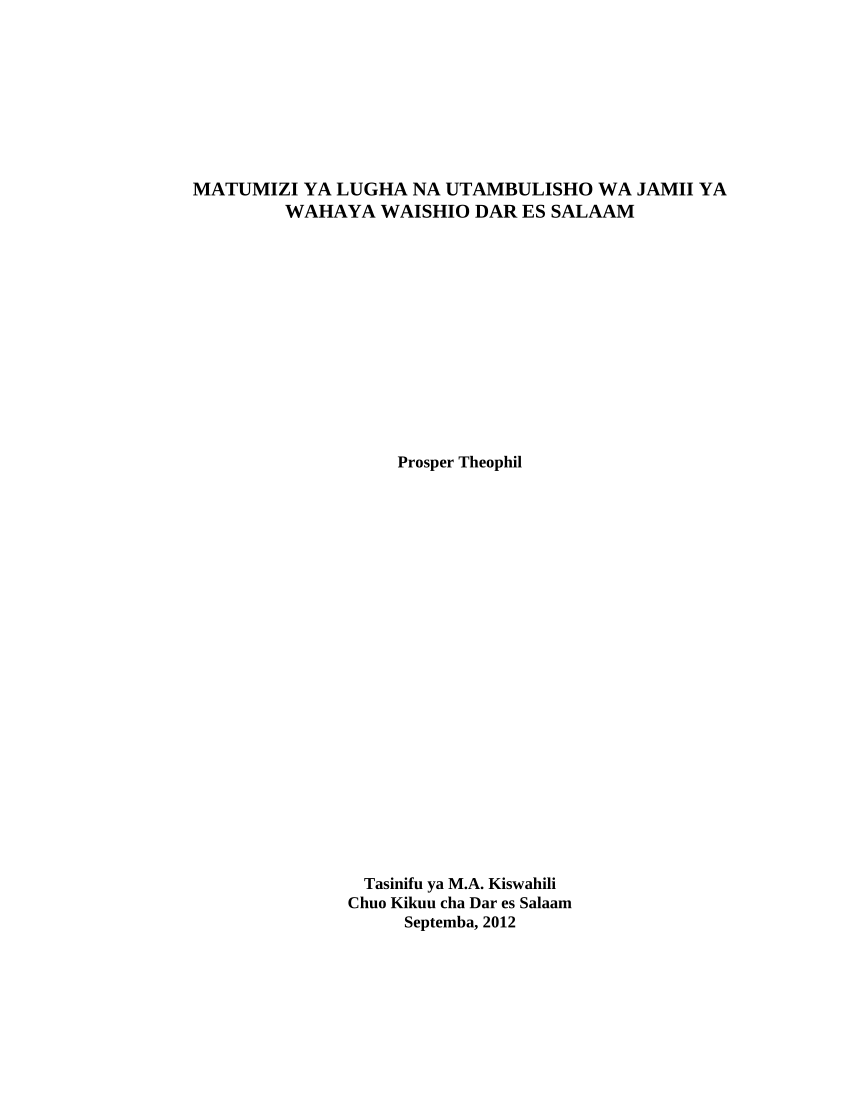 MATUMIZI YA LUGHA NA UTAMBULISHO WA JAMII YA WAHAYA WAISHIO DAR ES SALAAM

Prosper Theophil

Tasinifu ya M.A. Kiswahili
Chuo Kikuu cha Dar es Salaam
Septemba, 2012